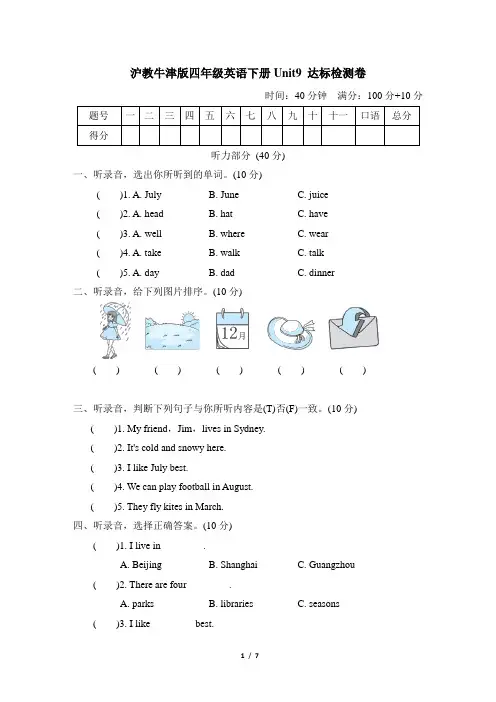 沪教牛津版四年级英语下册 Unit9 达标检测卷

时间：40 分钟　满分：100 分+10 分

| 题号 | 一 | 二 | 三 | 四 | 五 | 六 | 七 | 八 | 九 | 十 | 十一 | 口语 | 总分 |
|---|---|---|---|---|---|---|---|---|---|---|---|---|---|
| 得分 | | | | | | | | | | | | | |

听力部分 (40 分)

一、听录音，选出你所听到的单词。(10 分)

(　　)1. A. July　B. June　C. juice

(　　)2. A. head　B. hat　C. have

(　　)3. A. well　B. where　C. wear

(　　)4. A. take　B. walk　C. talk

(　　)5. A. day　B. dad　C. dinner

二、听录音，给下列图片排序。(10 分)

12月

(　　)　(　　)　(　　)　(　　)　(　　)

三、听录音，判断下列句子与你所听内容是(T)否(F)一致。(10 分)

(　　)1. My friend，Jim，lives in Sydney.

(　　)2. It's cold and snowy here.

(　　)3. I like July best.

(　　)4. We can play football in August.

(　　)5. They fly kites in March.

四、听录音，选择正确答案。(10 分)

(　　)1. I live in ________.

A. Beijing　B. Shanghai　C. Guangzhou

(　　)2. There are four ________.

A. parks　B. libraries　C. seasons

(　　)3. I like ________ best.

1 / 7